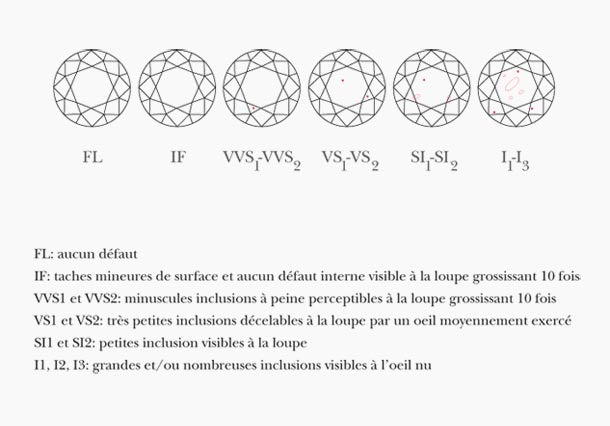 FL IF $VVS_1$-$VVS_2$ $VS_1$-$VS_2$ $SI_1$-$SI_2$ $I_1$-$I_3$

FL: aucun défaut
IF: taches mineures de surface et aucun défaut interne visible à la loupe grossissant 10 fois
VVS1 et VVS2: minuscules inclusions à peine perceptibles à la loupe grossissant 10 fois
VS1 et VS2: très petites inclusions décelables à la loupe par un oeil moyennement exercé
SI1 et SI2: petites inclusion visibles à la loupe
I1, I2, I3: grandes et/ou nombreuses inclusions visibles à l'oeil nu